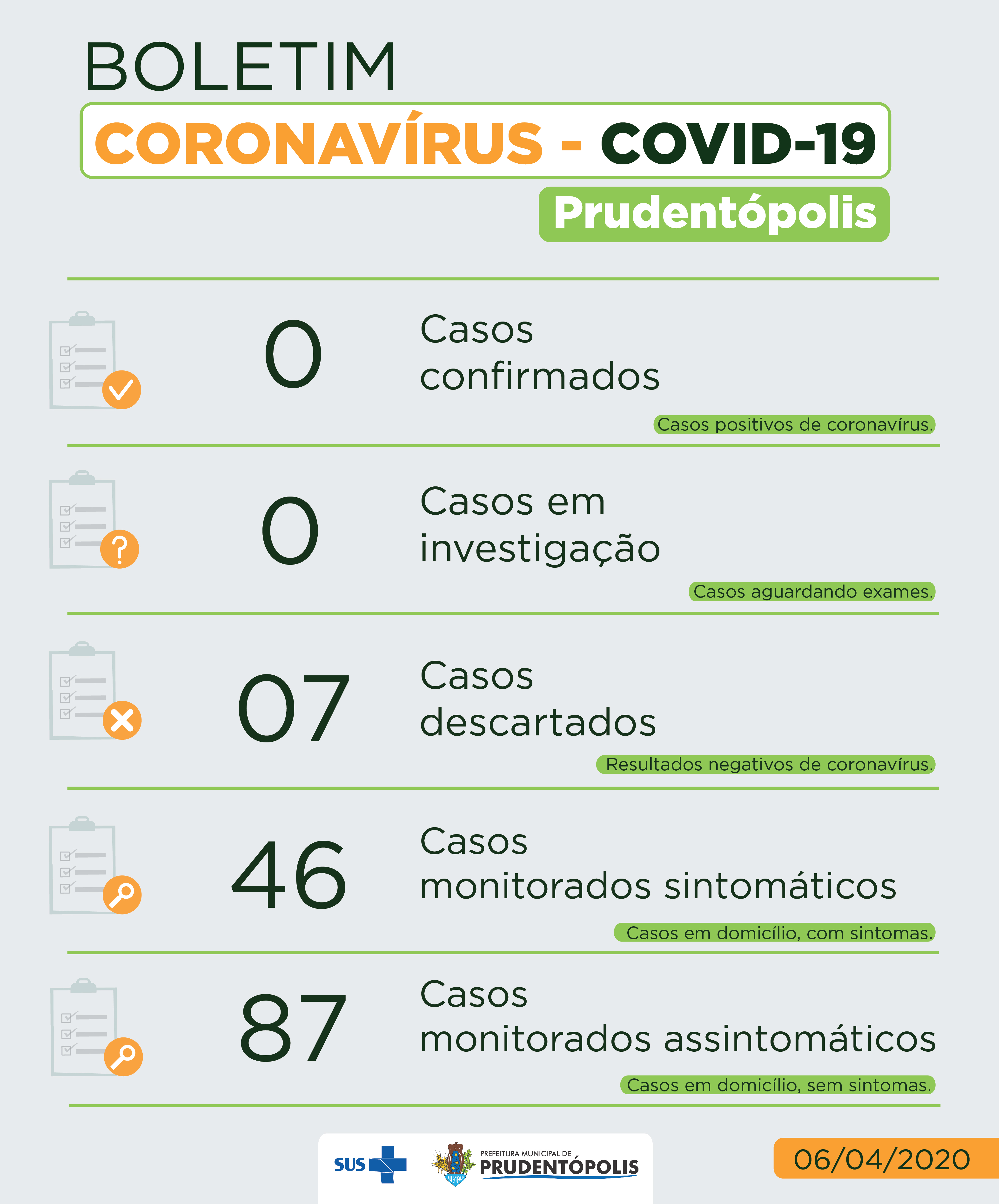 BOLETIM
CORONAVÍRUS - COVID-19
Prudentópolis

0 Casos confirmados
Casos positivos de coronavírus.

0 Casos em investigação
Casos aguardando exames.

07 Casos descartados
Resultados negativos de coronavírus.

46 Casos monitorados sintomáticos
Casos em domicílio, com sintomas.

87 Casos monitorados assintomáticos
Casos em domicílio, sem sintomas.

SUS
PREFEITURA MUNICIPAL DE PRUDENTÓPOLIS
06/04/2020